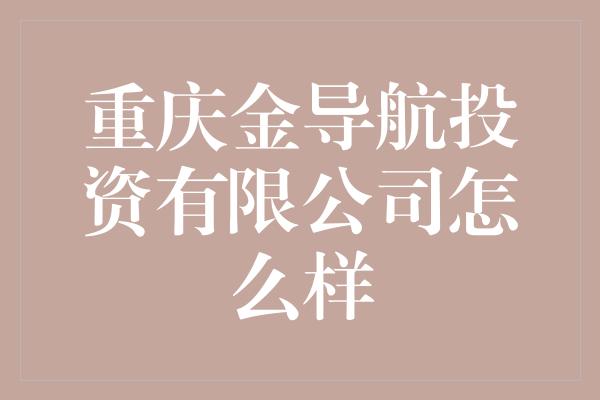 重庆金导航投资有限公司怎么样